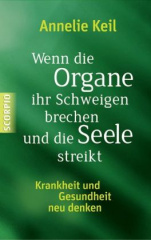 Annelie Keil

Wenn die Organe ihr Schweigen brechen und die Seele streikt

SCORPIO

Krankheit und Gesundheit neu denken